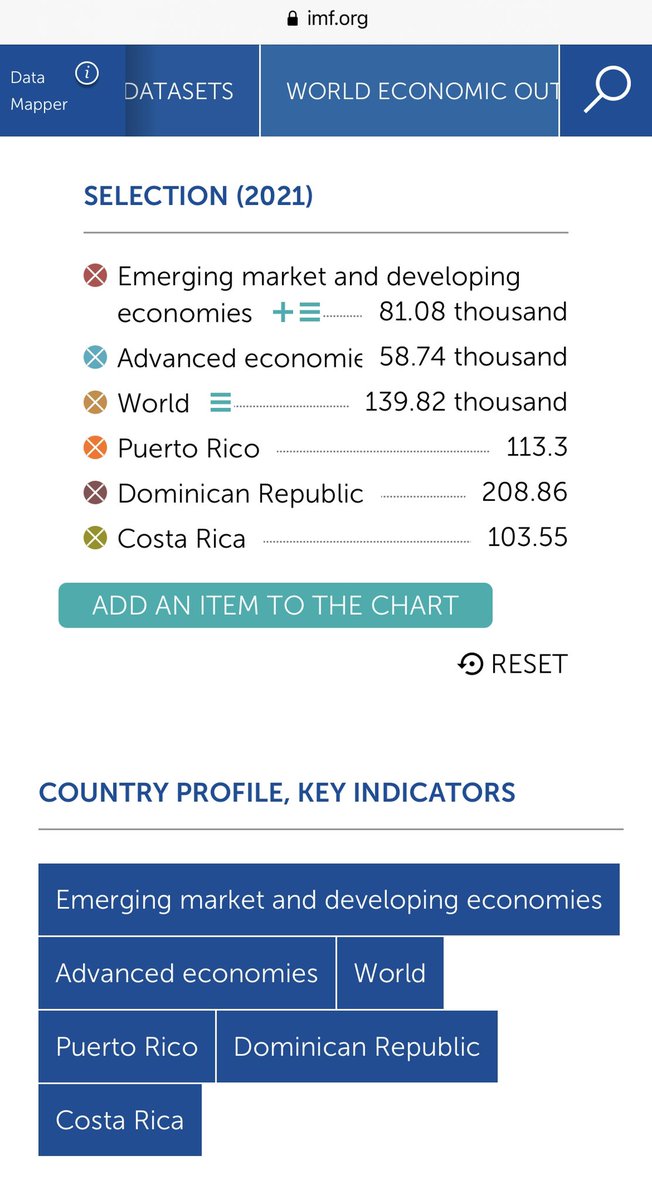 imf.org

Data Mapper

DATASETS

WORLD ECONOMIC OUT

SELECTION (2021)

Emerging market and developing economies 81.08 thousand

Advanced economie 58.74 thousand

World 139.82 thousand

Puerto Rico 113.3

Dominican Republic 208.86

Costa Rica 103.55

ADD AN ITEM TO THE CHART

RESET

COUNTRY PROFILE, KEY INDICATORS

Emerging market and developing economies

Advanced economies

World

Puerto Rico

Dominican Republic

Costa Rica